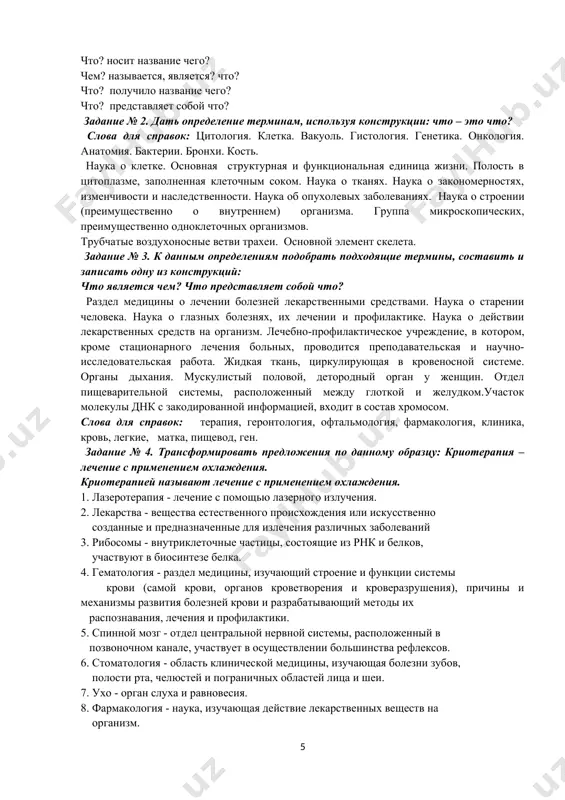 Что? носит название чего?
Чем? называется, является? что?
Что? получило название чего?
Что? представляет собой что?

Задание № 2. Дать определение терминам, используя конструкции: что – это что?

Слова для справок: Цитология. Клетка. Вакуоль. Гистология. Генетика. Онкология. Анатомия. Бактерии. Бронхи. Кость.

Наука о клетке. Основная структурная и функциональная единица жизни. Полость в цитоплазме, заполненная клеточным соком. Наука о тканях. Наука о закономерностях, изменчивости и наследственности. Наука об опухолевых заболеваниях. Наука о строении (преимущественно о внутреннем) организма. Группа микроскопических, преимущественно одноклеточных организмов.
Трубчатые воздухоносные ветви трахеи. Основной элемент скелета.

Задание № 3. К данным определениям подобрать подходящие термины, составить и записать одну из конструкций:
Что является чем? Что представляет собой что?

Раздел медицины о лечении болезней лекарственными средствами. Наука о старении человека. Наука о глазных болезнях, их лечении и профилактике. Наука о действии лекарственных средств на организм. Лечебно-профилактическое учреждение, в котором, кроме стационарного лечения больных, проводится преподавательская и научно-исследовательская работа. Жидкая ткань, циркулирующая в кровеносной системе. Органы дыхания. Мускулистый половой, детородный орган у женщин. Отдел пищеварительной системы, расположенный между глоткой и желудком.Участок молекулы ДНК с закодированной информацией, входит в состав хромосом.

Слова для справок: терапия, геронтология, офтальмология, фармакология, клиника, кровь, легкие, матка, пищевод, ген.

Задание № 4. Трансформировать предложения по данному образцу: Криотерапия – лечение с применением охлаждения.
Криотерапией называют лечение с применением охлаждения.

1. Лазеротерапия - лечение с помощью лазерного излучения.
2. Лекарства - вещества естественного происхождения или искусственно созданные и предназначенные для излечения различных заболеваний
3. Рибосомы - внутриклеточные частицы, состоящие из РНК и белков, участвуют в биосинтезе белка.
4. Гематология - раздел медицины, изучающий строение и функции системы крови (самой крови, органов кроветворения и кроверазрушения), причины и механизмы развития болезней крови и разрабатывающий методы их распознавания, лечения и профилактики.
5. Спинной мозг - отдел центральной нервной системы, расположенный в позвоночном канале, участвует в осуществлении большинства рефлексов.
6. Стоматология - область клинической медицины, изучающая болезни зубов, полости рта, челюстей и пограничных областей лица и шеи.
7. Ухо - орган слуха и равновесия.
8. Фармакология - наука, изучающая действие лекарственных веществ на организм.

5